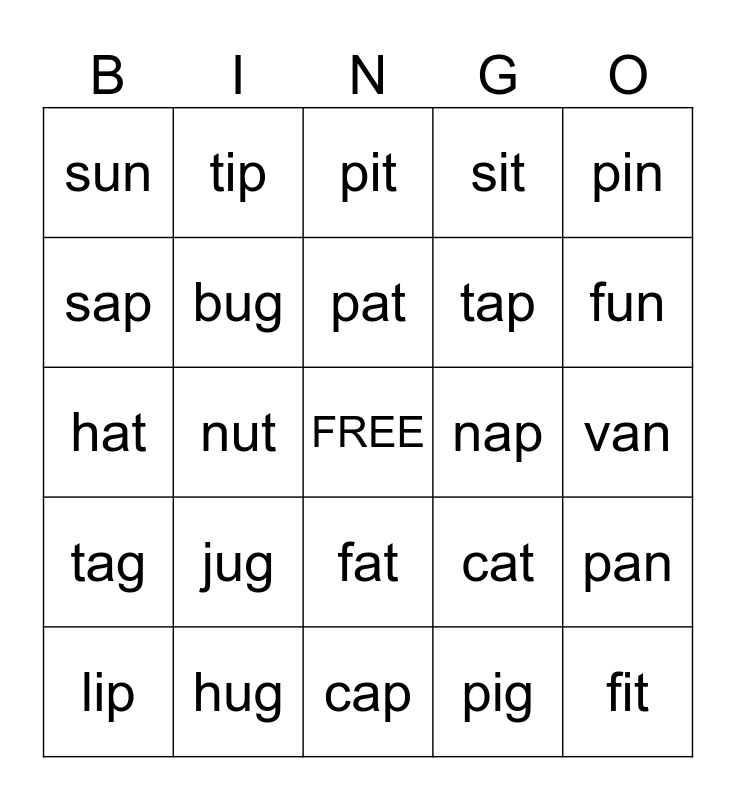 | B | I | N | G | O |
|---|---|---|---|---|
| sun | tip | pit | sit | pin |
| sap | bug | pat | tap | fun |
| hat | nut | FREE | nap | van |
| tag | jug | fat | cat | pan |
| lip | hug | cap | pig | fit |